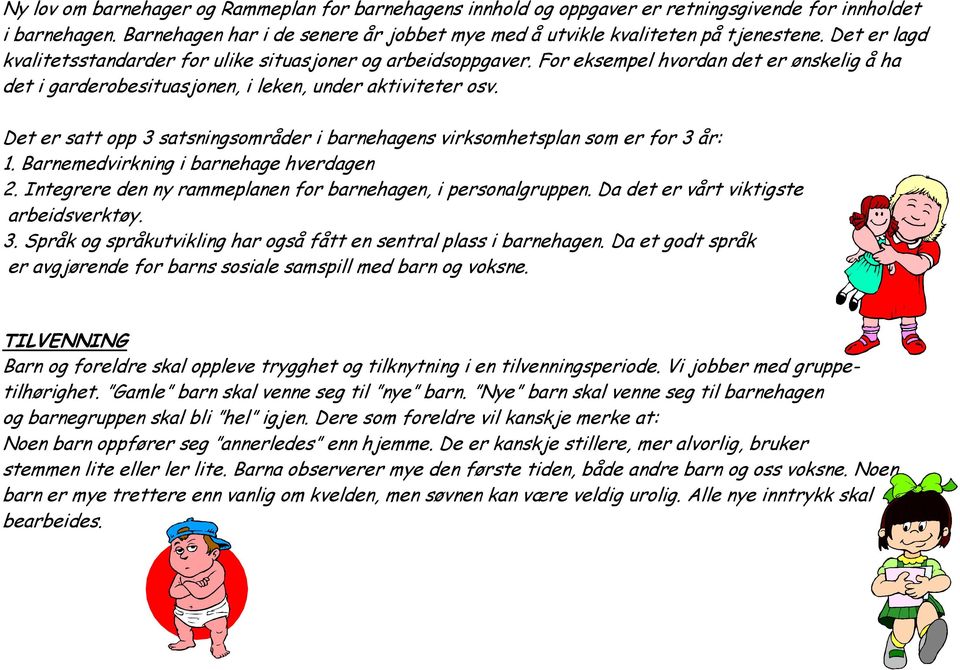 Ny lov om barnehager og Rammeplan for barnehagens innhold og oppgaver er retningsgivende for innholdet i barnehagen. Barnehagen har i de senere år jobbet mye med å utvikle kvaliteten på tjenestene. Det er lagd kvalitetsstandarder for ulike situasjoner og arbeidsoppgaver. For eksempel hvordan det er ønskelig å ha det i garderobesituasjonen, i leken, under aktiviteter osv.

Det er satt opp 3 satsningsområder i barnehagens virksomhetsplan som er for 3 år:
1. Barnemedvirkning i barnehage hverdagen
2. Integrere den ny rammeplanen for barnehagen, i personalgruppen. Da det er vårt viktigste arbeidsverktøy.
3. Språk og språkutvikling har også fått en sentral plass i barnehagen. Da et godt språk er avgjørende for barns sosiale samspill med barn og voksne.

TILVENNING
Barn og foreldre skal oppleve trygghet og tilknytning i en tilvenningsperiode. Vi jobber med gruppetilhørighet. "Gamle" barn skal venne seg til "nye" barn. "Nye" barn skal venne seg til barnehagen og barnegruppen skal bli "hel" igjen. Dere som foreldre vil kanskje merke at:
Noen barn oppfører seg "annerledes" enn hjemme. De er kanskje stillere, mer alvorlig, bruker stemmen lite eller ler lite. Barna observerer mye den første tiden, både andre barn og oss voksne. Noen barn er mye trettere enn vanlig om kvelden, men søvnen kan være veldig urolig. Alle nye inntrykk skal bearbeides.